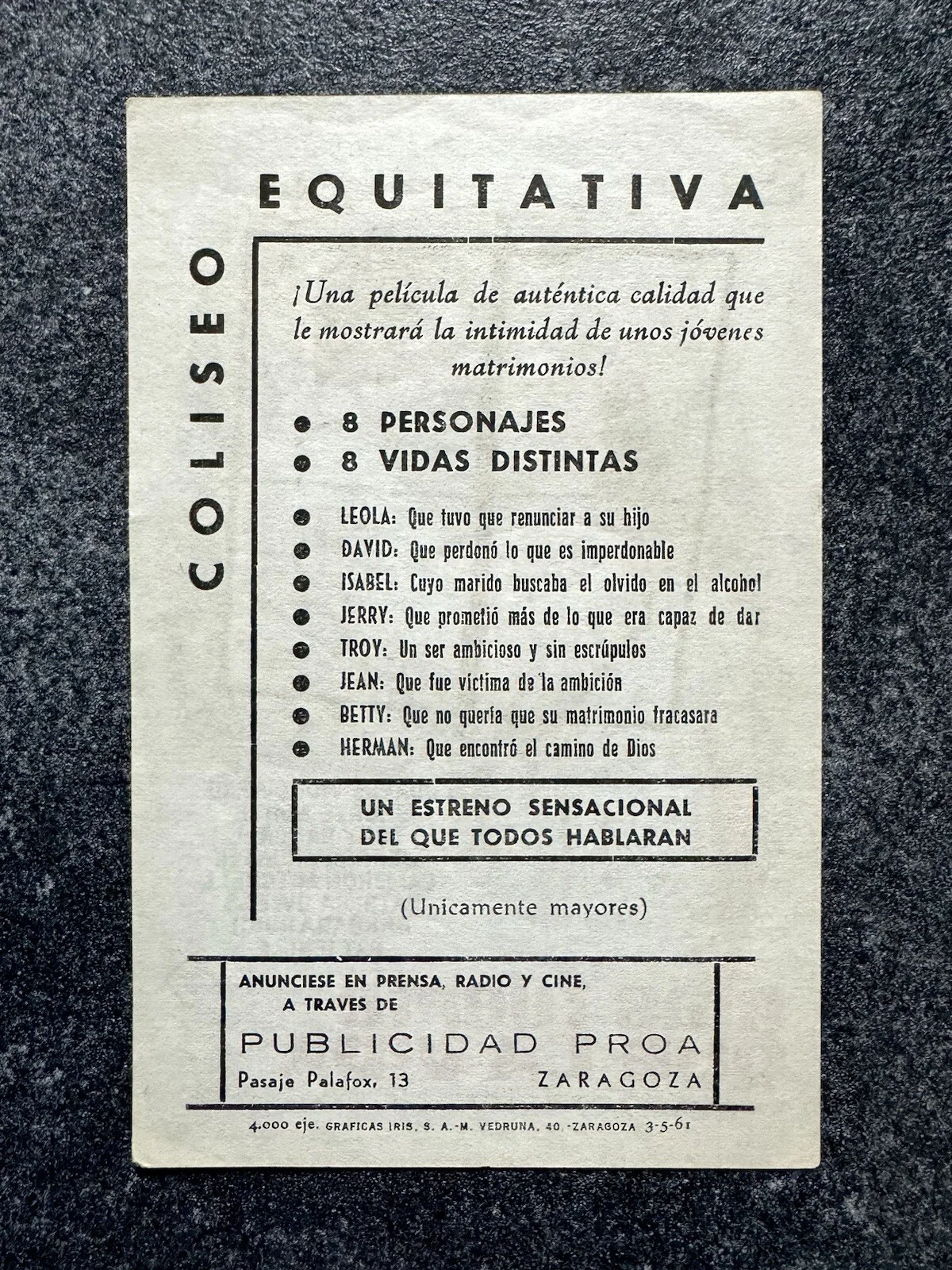 COLISEO

EQUITATIVA

¡Una película de auténtica calidad que le mostrará la intimidad de unos jóvenes matrimonios!

● 8 PERSONAJES
● 8 VIDAS DISTINTAS

● LEOLA: Que tuvo que renunciar a su hijo
● DAVID: Que perdonó lo que es imperdonable
● ISABEL: Cuyo marido buscaba el olvido en el alcohol
● JERRY: Que prometió más de lo que era capaz de dar
● TROY: Un ser ambicioso y sin escrúpulos
● JEAN: Que fue víctima de la ambición
● BETTY: Que no quería que su matrimonio fracasara
● HERMAN: Que encontró el camino de Dios

UN ESTRENO SENSACIONAL DEL QUE TODOS HABLARAN

(Unicamente mayores)

ANUNCIESE EN PRENSA, RADIO Y CINE, A TRAVES DE

PUBLICIDAD PROA

Pasaje Palafox, 13 ZARAGOZA

4.000 eje. GRAFICAS IRIS, S. A.-M. VEDRUNA, 40 -ZARAGOZA 3-5-61